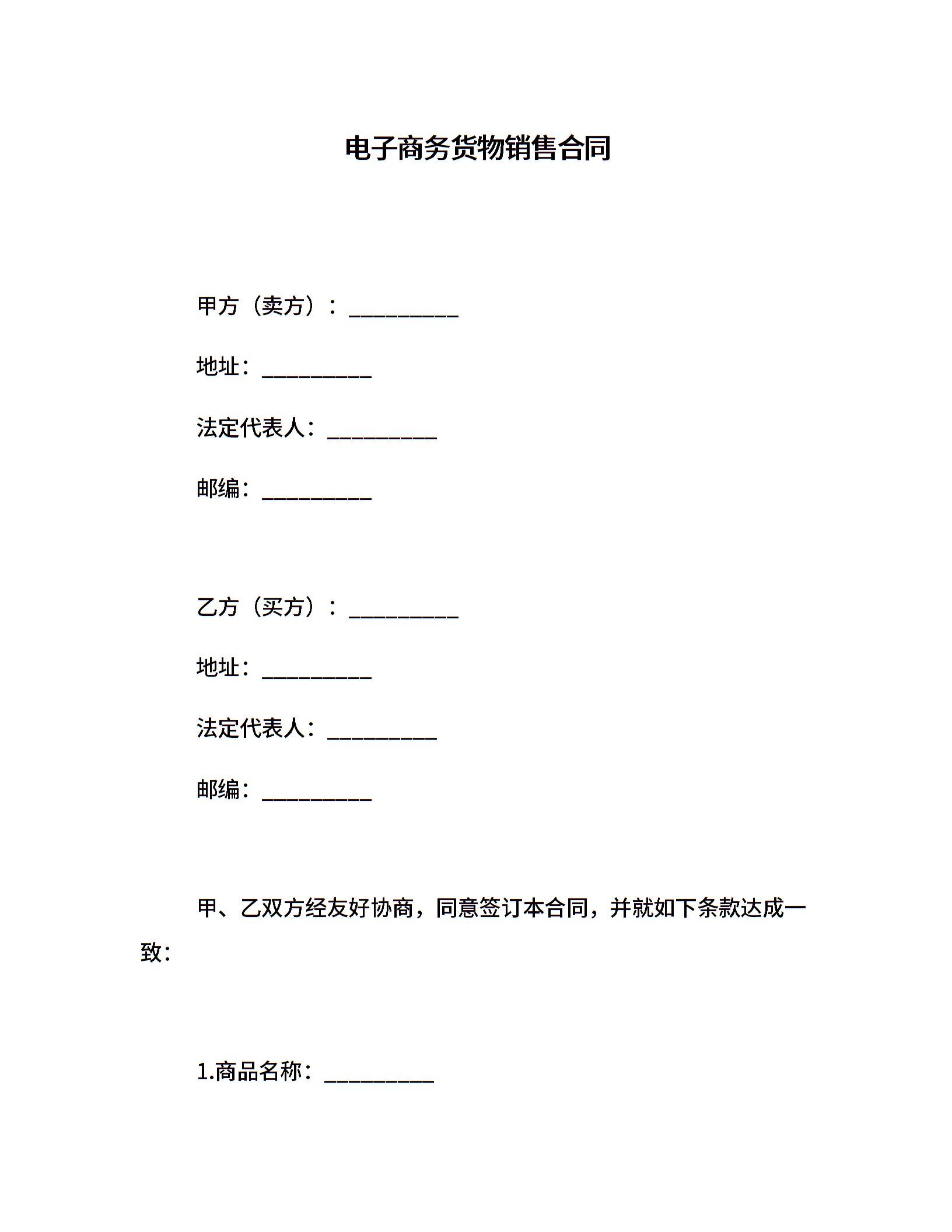 电子商务货物销售合同

甲方（卖方）：__________

地址：__________

法定代表人：__________

邮编：__________

乙方（买方）：__________

地址：__________

法定代表人：__________

邮编：__________

甲、乙双方经友好协商，同意签订本合同，并就如下条款达成一致：

1.商品名称：__________